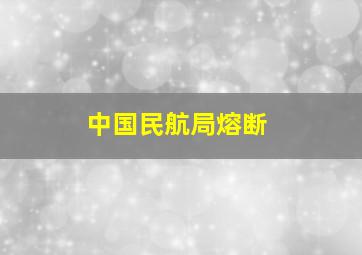 中国民航局熔断